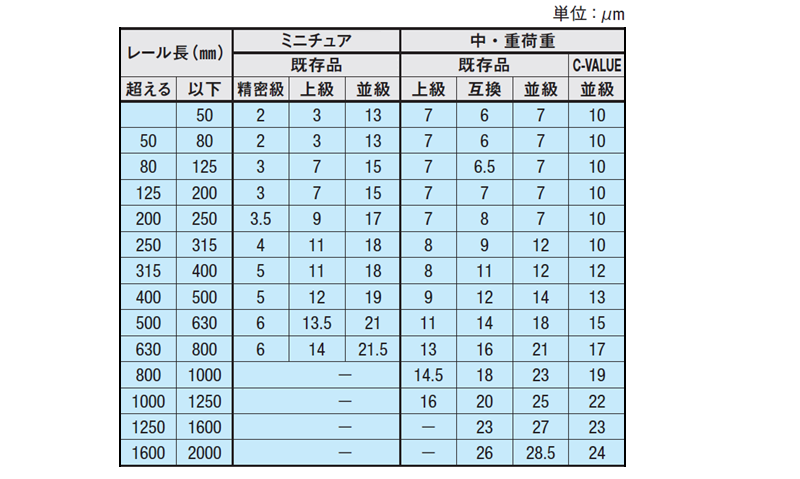 単位：$\mu$m

| レール長（㎜） | | ミニチュア | | | 中・重荷重 | | | |
|---|---|---|---|---|---|---|---|---|
| | | 既存品 | | | 既存品 | | | C-VALUE |
| 超える | 以下 | 精密級 | 上級 | 並級 | 上級 | 互換 | 並級 | 並級 |
| | 50 | 2 | 3 | 13 | 7 | 6 | 7 | 10 |
| 50 | 80 | 2 | 3 | 13 | 7 | 6 | 7 | 10 |
| 80 | 125 | 3 | 7 | 15 | 7 | 6.5 | 7 | 10 |
| 125 | 200 | 3 | 7 | 15 | 7 | 7 | 7 | 10 |
| 200 | 250 | 3.5 | 9 | 17 | 7 | 8 | 7 | 10 |
| 250 | 315 | 4 | 11 | 18 | 8 | 9 | 12 | 10 |
| 315 | 400 | 5 | 11 | 18 | 8 | 11 | 12 | 12 |
| 400 | 500 | 5 | 12 | 19 | 9 | 12 | 14 | 13 |
| 500 | 630 | 6 | 13.5 | 21 | 11 | 14 | 18 | 15 |
| 630 | 800 | 6 | 14 | 21.5 | 13 | 16 | 21 | 17 |
| 800 | 1000 | — | | | 14.5 | 18 | 23 | 19 |
| 1000 | 1250 | — | | | 16 | 20 | 25 | 22 |
| 1250 | 1600 | — | | | — | 23 | 27 | 23 |
| 1600 | 2000 | — | | | — | 26 | 28.5 | 24 |